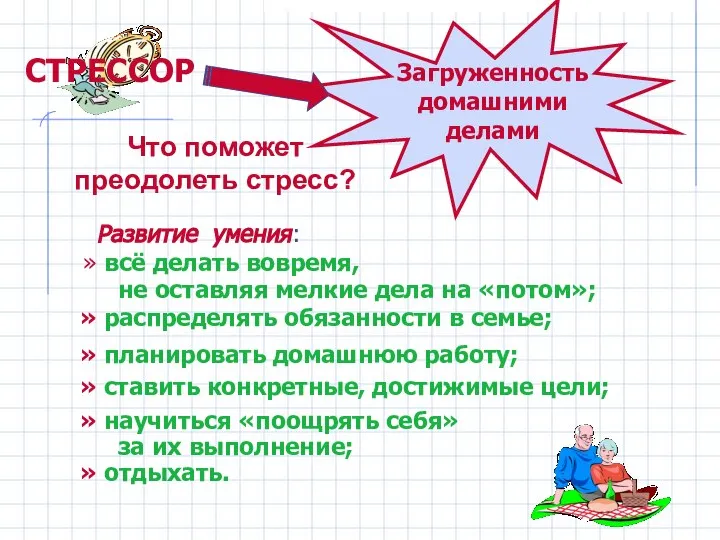 СТРЕССОР

Загруженность домашними делами

Что поможет преодолеть стресс?

Развитие умения:
» всё делать вовремя, не оставляя мелкие дела на «потом»;
» распределять обязанности в семье;
» планировать домашнюю работу;
» ставить конкретные, достижимые цели;
» научиться «поощрять себя» за их выполнение;
» отдыхать.